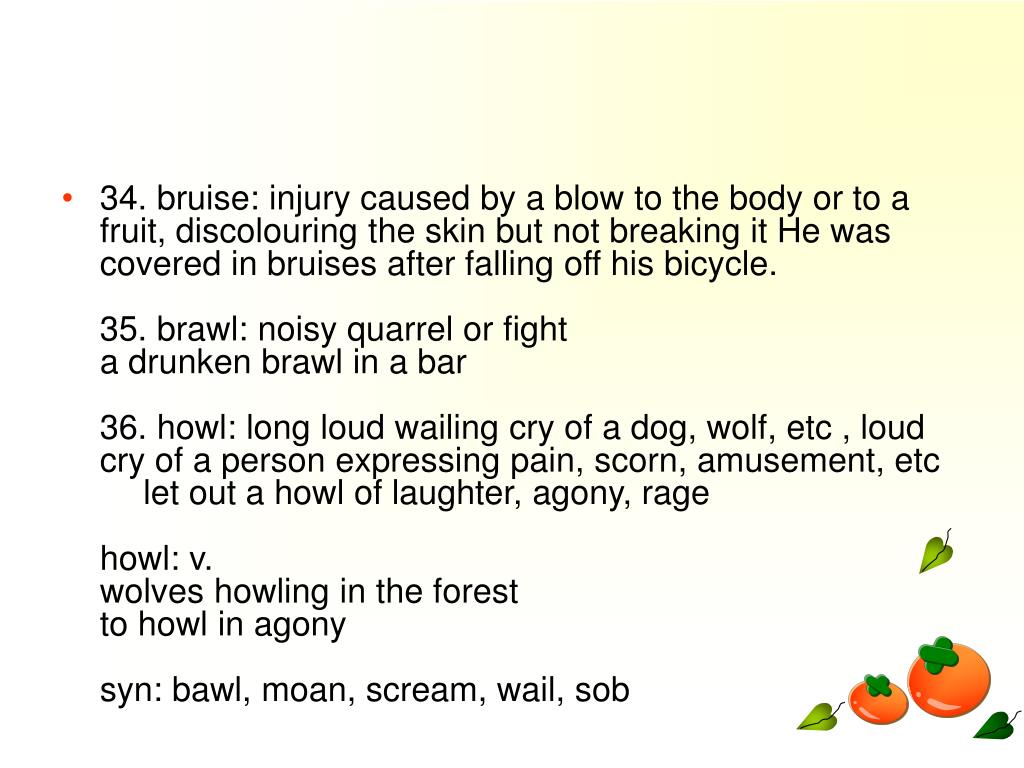 • 34. bruise: injury caused by a blow to the body or to a fruit, discolouring the skin but not breaking it He was covered in bruises after falling off his bicycle.

35. brawl: noisy quarrel or fight
a drunken brawl in a bar

36. howl: long loud wailing cry of a dog, wolf, etc , loud cry of a person expressing pain, scorn, amusement, etc
let out a howl of laughter, agony, rage

howl: v.
wolves howling in the forest
to howl in agony

syn: bawl, moan, scream, wail, sob